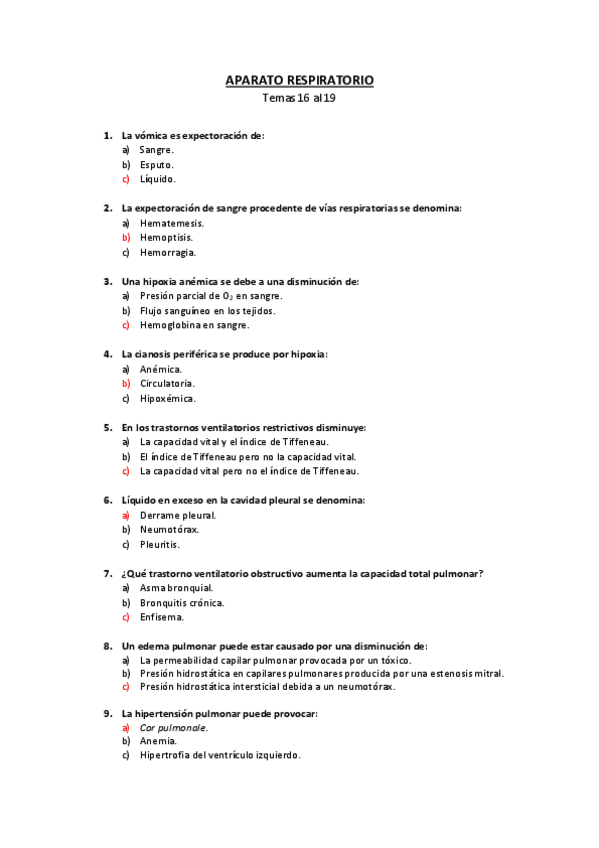 APARATO RESPIRATORIO
Temas 16 al 19

1. La vómica es expectoración de:
a) Sangre.
b) Esputo.
c) Líquido.

2. La expectoración de sangre procedente de vías respiratorias se denomina:
a) Hematemesis.
b) Hemoptisis.
c) Hemorragia.

3. Una hipoxia anémica se debe a una disminución de:
a) Presión parcial de $O_2$ en sangre.
b) Flujo sanguíneo en los tejidos.
c) Hemoglobina en sangre.

4. La cianosis periférica se produce por hipoxia:
a) Anémica.
b) Circulatoria.
c) Hipoxémica.

5. En los trastornos ventilatorios restrictivos disminuye:
a) La capacidad vital y el índice de Tiffeneau.
b) El índice de Tiffeneau pero no la capacidad vital.
c) La capacidad vital pero no el índice de Tiffeneau.

6. Líquido en exceso en la cavidad pleural se denomina:
a) Derrame pleural.
b) Neumotórax.
c) Pleuritis.

7. ¿Qué trastorno ventilatorio obstructivo aumenta la capacidad total pulmonar?
a) Asma bronquial.
b) Bronquitis crónica.
c) Enfisema.

8. Un edema pulmonar puede estar causado por una disminución de:
a) La permeabilidad capilar pulmonar provocada por un tóxico.
b) Presión hidrostática en capilares pulmonares producida por una estenosis mitral.
c) Presión hidrostática intersticial debida a un neumotórax.

9. La hipertensión pulmonar puede provocar:
a) Cor pulmonale.
b) Anemia.
c) Hipertrofia del ventrículo izquierdo.